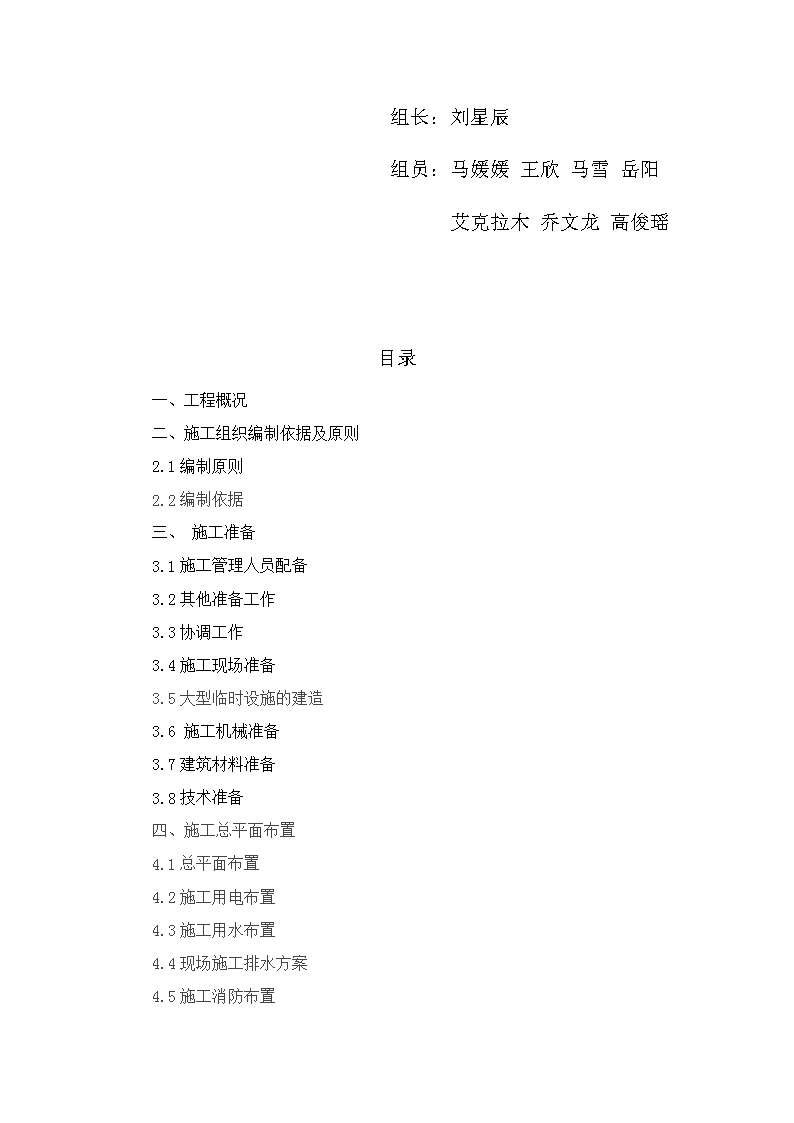 组长：刘星辰

组员：马媛媛 王欣 马雪 岳阳

艾克拉木 乔文龙 高俊瑶

目录

一、工程概况

二、施工组织编制依据及原则

2.1 编制原则

2.2 编制依据

三、 施工准备

3.1 施工管理人员配备

3.2 其他准备工作

3.3 协调工作

3.4 施工现场准备

3.5 大型临时设施的建造

3.6 施工机械准备

3.7 建筑材料准备

3.8 技术准备

四、施工总平面布置

4.1 总平面布置

4.2 施工用电布置

4.3 施工用水布置

4.4 现场施工排水方案

4.5 施工消防布置